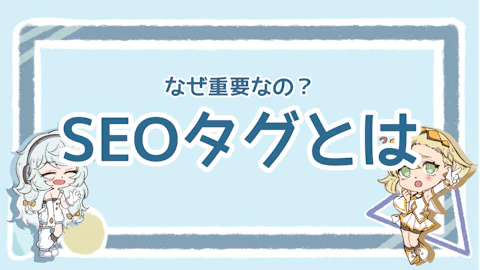 なぜ重要なの？
SEOタグとは